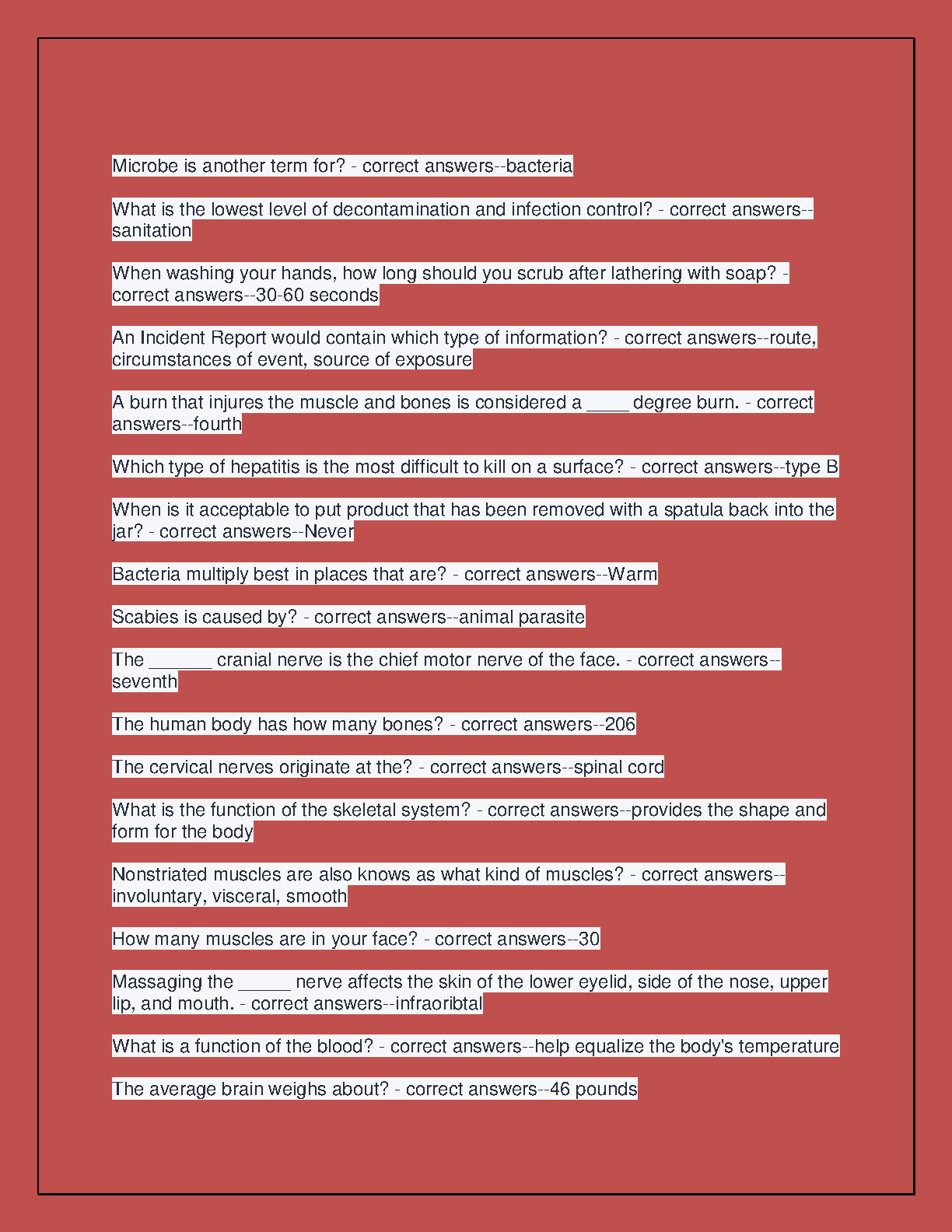 Microbe is another term for? - correct answers--bacteria

What is the lowest level of decontamination and infection control? - correct answers--sanitation

When washing your hands, how long should you scrub after lathering with soap? - correct answers--30-60 seconds

An Incident Report would contain which type of information? - correct answers--route, circumstances of event, source of exposure

A burn that injures the muscle and bones is considered a ____ degree burn. - correct answers--fourth

Which type of hepatitis is the most difficult to kill on a surface? - correct answers--type B

When is it acceptable to put product that has been removed with a spatula back into the jar? - correct answers--Never

Bacteria multiply best in places that are? - correct answers--Warm

Scabies is caused by? - correct answers--animal parasite

The ______ cranial nerve is the chief motor nerve of the face. - correct answers--seventh

The human body has how many bones? - correct answers--206

The cervical nerves originate at the? - correct answers--spinal cord

What is the function of the skeletal system? - correct answers--provides the shape and form for the body

Nonstriated muscles are also knows as what kind of muscles? - correct answers--involuntary, visceral, smooth

How many muscles are in your face? - correct answers--30

Massaging the _____ nerve affects the skin of the lower eyelid, side of the nose, upper lip, and mouth. - correct answers--infraoribtal

What is a function of the blood? - correct answers--help equalize the body's temperature

The average brain weighs about? - correct answers--46 pounds